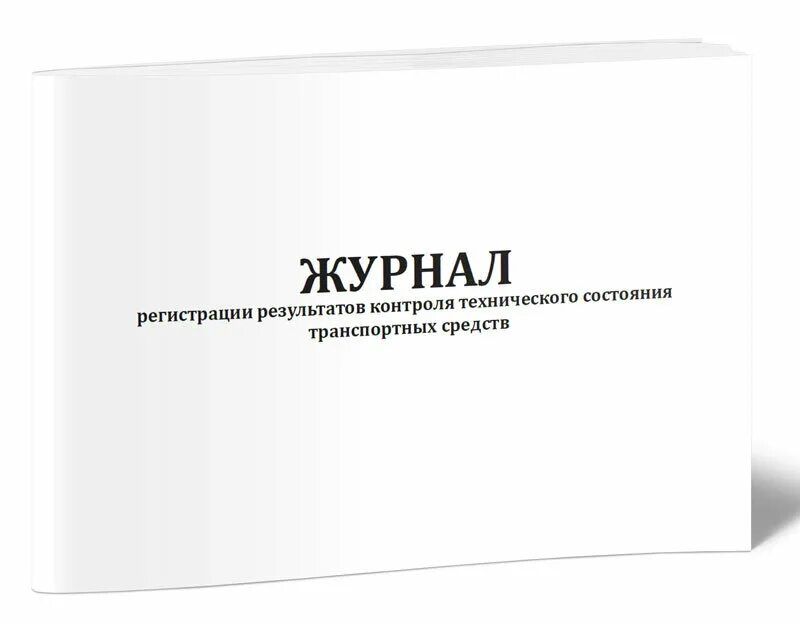 ЖУРНАЛ
регистрации результатов контроля технического состояния транспортных средств